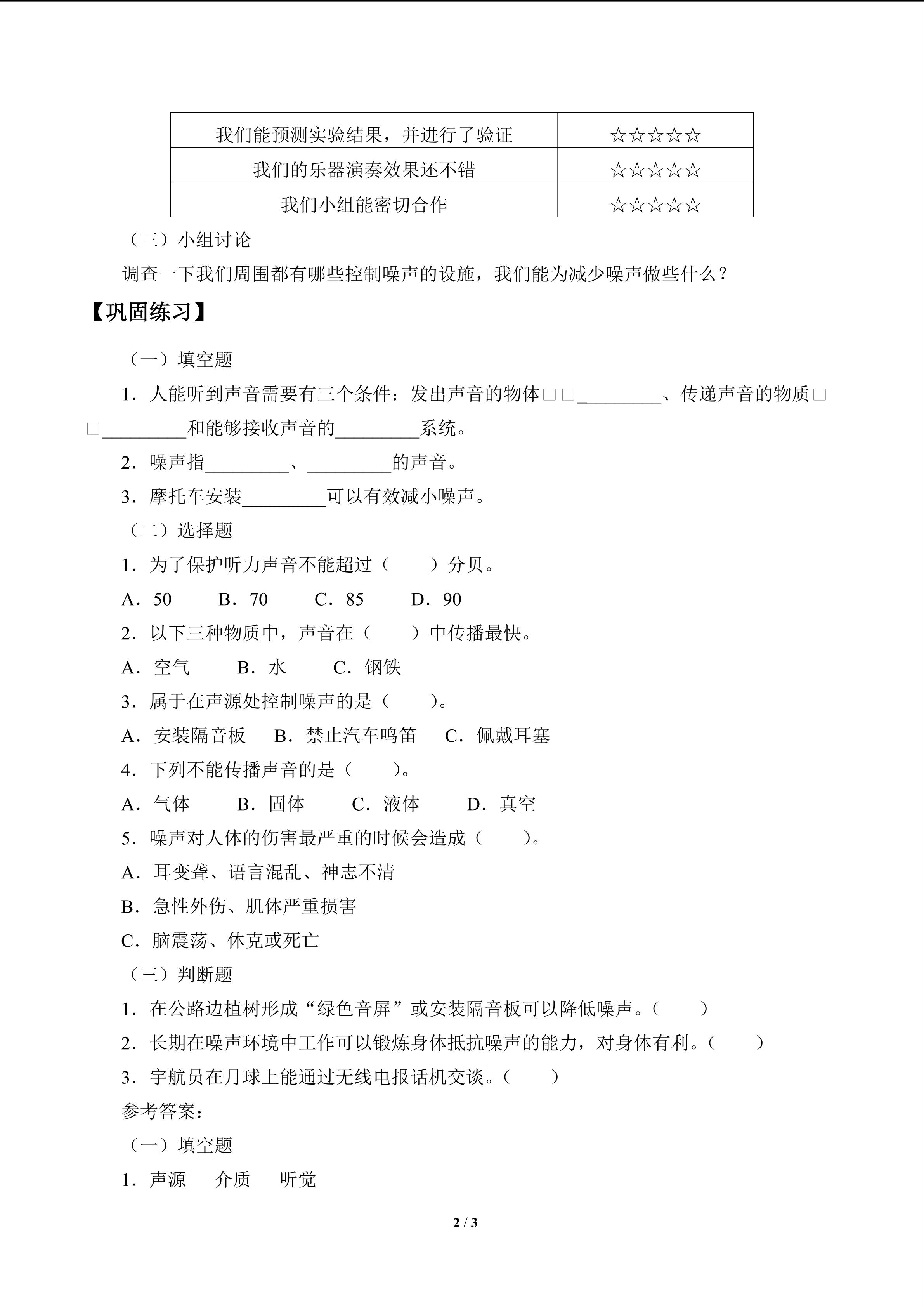 | 我们能预测实验结果，并进行了验证 | ☆☆☆☆☆ |
|---|---|
| 我们的乐器演奏效果还不错 | ☆☆☆☆☆ |
| 我们小组能密切合作 | ☆☆☆☆☆ |

（三）小组讨论

调查一下我们周围都有哪些控制噪声的设施，我们能为减少噪声做些什么？

【巩固练习】

（一）填空题

1．人能听到声音需要有三个条件：发出声音的物体□□_________、传递声音的物质□□_________和能够接收声音的_________系统。

2．噪声指_________、_________的声音。

3．摩托车安装_________可以有效减小噪声。

（二）选择题

1．为了保护听力声音不能超过（　　）分贝。

A．50　　B．70　　C．85　　D．90

2．以下三种物质中，声音在（　　）中传播最快。

A．空气　　B．水　　C．钢铁

3．属于在声源处控制噪声的是（　　）。

A．安装隔音板　　B．禁止汽车鸣笛　　C．佩戴耳塞

4．下列不能传播声音的是（　　）。

A．气体　　B．固体　　C．液体　　D．真空

5．噪声对人体的伤害最严重的时候会造成（　　）。

A．耳变聋、语言混乱、神志不清

B．急性外伤、肌体严重损害

C．脑震荡、休克或死亡

（三）判断题

1．在公路边植树形成“绿色音屏”或安装隔音板可以降低噪声。（　　）

2．长期在噪声环境中工作可以锻炼身体抵抗噪声的能力，对身体有利。（　　）

3．宇航员在月球上能通过无线电报话机交谈。（　　）

参考答案：

（一）填空题

1．声源　介质　听觉

2 / 3